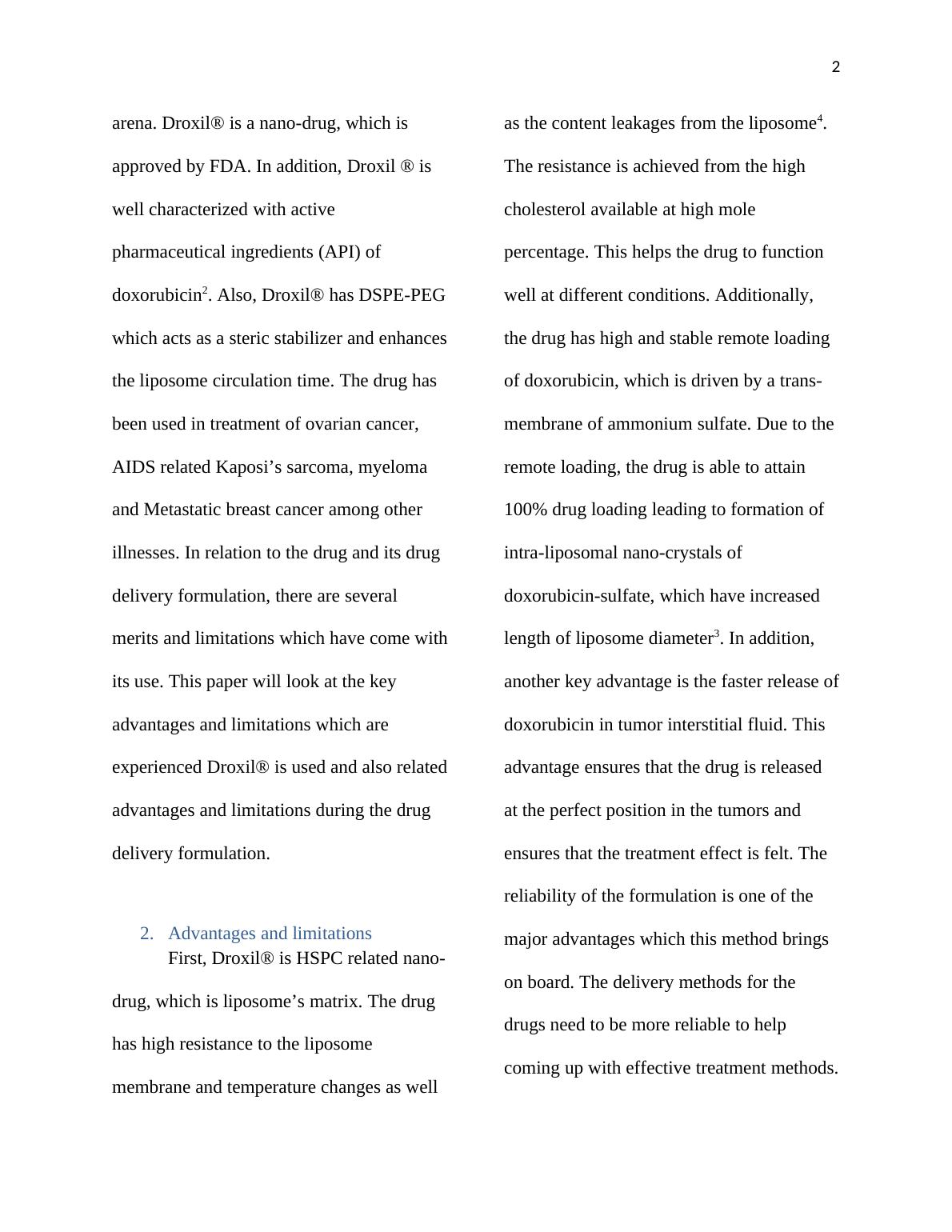 2

arena. Droxil® is a nano-drug, which is approved by FDA. In addition, Droxil ® is well characterized with active pharmaceutical ingredients (API) of doxorubicin$^2$. Also, Droxil® has DSPE-PEG which acts as a steric stabilizer and enhances the liposome circulation time. The drug has been used in treatment of ovarian cancer, AIDS related Kaposi’s sarcoma, myeloma and Metastatic breast cancer among other illnesses. In relation to the drug and its drug delivery formulation, there are several merits and limitations which have come with its use. This paper will look at the key advantages and limitations which are experienced Droxil® is used and also related advantages and limitations during the drug delivery formulation.

2. Advantages and limitations

First, Droxil® is HSPC related nano-drug, which is liposome’s matrix. The drug has high resistance to the liposome membrane and temperature changes as well as the content leakages from the liposome$^4$. The resistance is achieved from the high cholesterol available at high mole percentage. This helps the drug to function well at different conditions. Additionally, the drug has high and stable remote loading of doxorubicin, which is driven by a trans-membrane of ammonium sulfate. Due to the remote loading, the drug is able to attain 100% drug loading leading to formation of intra-liposomal nano-crystals of doxorubicin-sulfate, which have increased length of liposome diameter$^3$. In addition, another key advantage is the faster release of doxorubicin in tumor interstitial fluid. This advantage ensures that the drug is released at the perfect position in the tumors and ensures that the treatment effect is felt. The reliability of the formulation is one of the major advantages which this method brings on board. The delivery methods for the drugs need to be more reliable to help coming up with effective treatment methods.